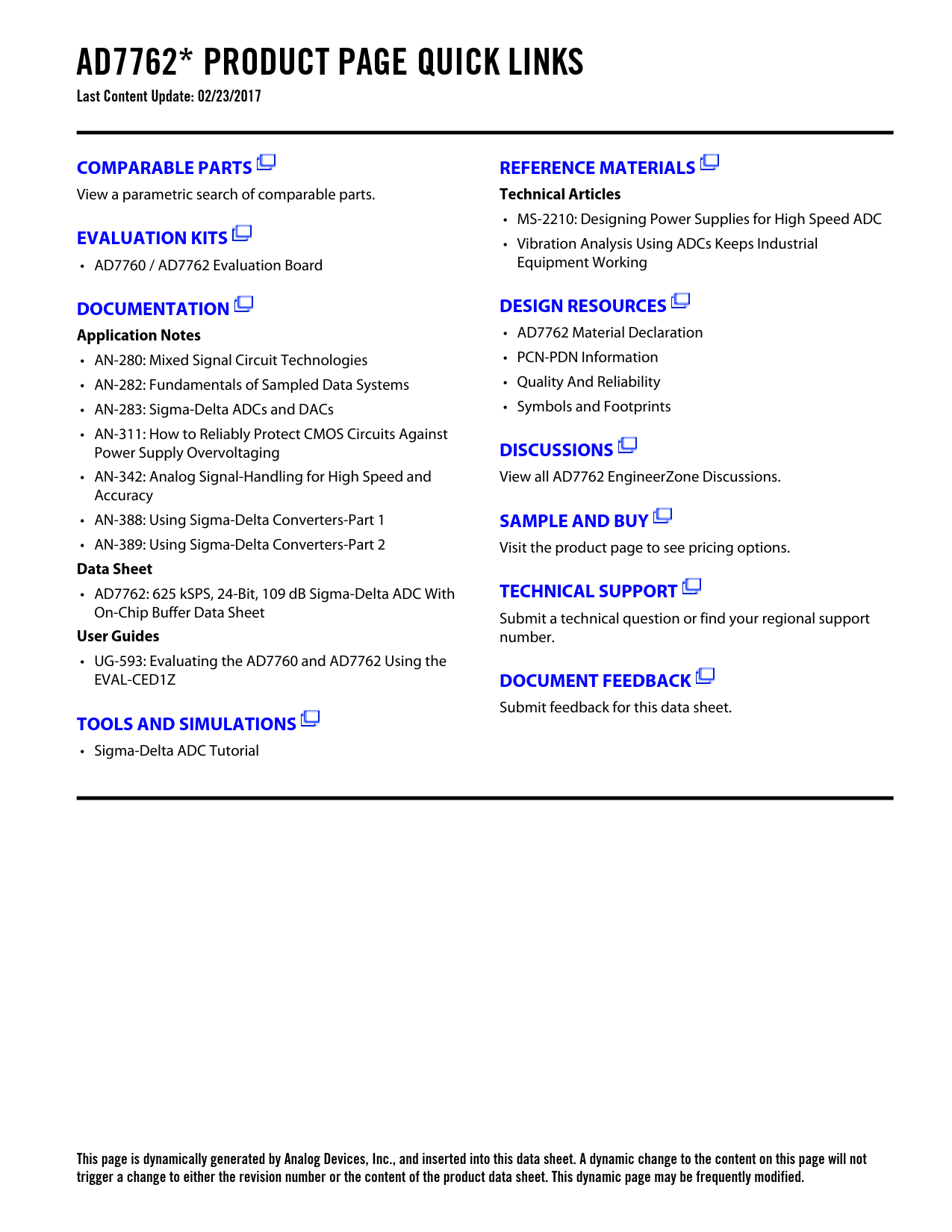 AD7762* PRODUCT PAGE QUICK LINKS
Last Content Update: 02/23/2017

COMPARABLE PARTS
View a parametric search of comparable parts.

EVALUATION KITS
• AD7760 / AD7762 Evaluation Board

DOCUMENTATION
Application Notes
• AN-280: Mixed Signal Circuit Technologies
• AN-282: Fundamentals of Sampled Data Systems
• AN-283: Sigma-Delta ADCs and DACs
• AN-311: How to Reliably Protect CMOS Circuits Against Power Supply Overvoltaging
• AN-342: Analog Signal-Handling for High Speed and Accuracy
• AN-388: Using Sigma-Delta Converters-Part 1
• AN-389: Using Sigma-Delta Converters-Part 2
Data Sheet
• AD7762: 625 kSPS, 24-Bit, 109 dB Sigma-Delta ADC With On-Chip Buffer Data Sheet
User Guides
• UG-593: Evaluating the AD7760 and AD7762 Using the EVAL-CED1Z

TOOLS AND SIMULATIONS
• Sigma-Delta ADC Tutorial

REFERENCE MATERIALS
Technical Articles
• MS-2210: Designing Power Supplies for High Speed ADC
• Vibration Analysis Using ADCs Keeps Industrial Equipment Working

DESIGN RESOURCES
• AD7762 Material Declaration
• PCN-PDN Information
• Quality And Reliability
• Symbols and Footprints

DISCUSSIONS
View all AD7762 EngineerZone Discussions.

SAMPLE AND BUY
Visit the product page to see pricing options.

TECHNICAL SUPPORT
Submit a technical question or find your regional support number.

DOCUMENT FEEDBACK
Submit feedback for this data sheet.

This page is dynamically generated by Analog Devices, Inc., and inserted into this data sheet. A dynamic change to the content on this page will not trigger a change to either the revision number or the content of the product data sheet. This dynamic page may be frequently modified.